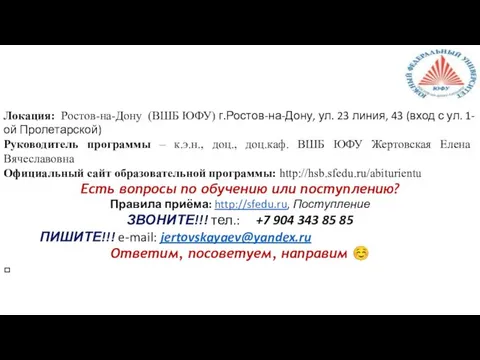 ЮЖНЫЙ ФЕДЕРАЛЬНЫЙ УНИВЕРСИТЕТ
ЮФУ

Локация: Ростов-на-Дону (ВШБ ЮФУ) г.Ростов-на-Дону, ул. 23 линия, 43 (вход с ул. 1-ой Пролетарской)
Руководитель программы – к.э.н., доц., доц.каф. ВШБ ЮФУ Жертовская Елена Вячеславовна
Официальный сайт образовательной программы: http://hsb.sfedu.ru/abiturientu

Есть вопросы по обучению или поступлению?
Правила приёма: http://sfedu.ru, Поступление
ЗВОНИТЕ!!! тел.: +7 904 343 85 85
ПИШИТЕ!!! e-mail: jertovskayaev@yandex.ru
Ответим, посоветуем, направим